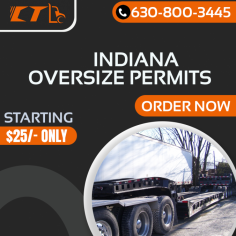 CT

630-800-3445

INDIANA OVERSIZE PERMITS

ORDER NOW

STARTING

$25/- ONLY